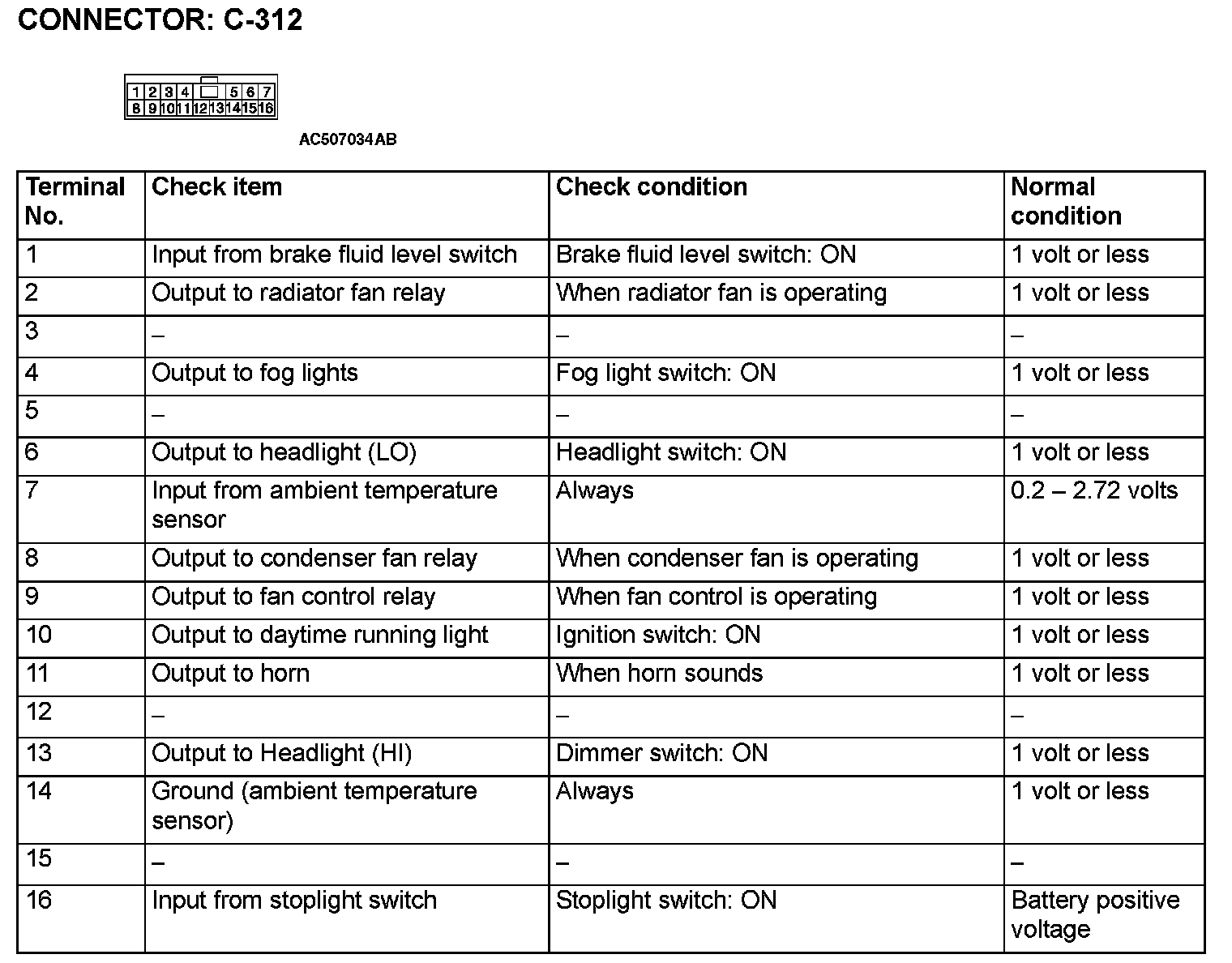 CONNECTOR: C-312

1 2 3 4 5 6 7
8 9 10 11 12 13 14 15 16

AC507034AB

| Terminal No. | Check item | Check condition | Normal condition |
|---|---|---|---|
| 1 | Input from brake fluid level switch | Brake fluid level switch: ON | 1 volt or less |
| 2 | Output to radiator fan relay | When radiator fan is operating | 1 volt or less |
| 3 | – | – | – |
| 4 | Output to fog lights | Fog light switch: ON | 1 volt or less |
| 5 | – | – | – |
| 6 | Output to headlight (LO) | Headlight switch: ON | 1 volt or less |
| 7 | Input from ambient temperature sensor | Always | 0.2 – 2.72 volts |
| 8 | Output to condenser fan relay | When condenser fan is operating | 1 volt or less |
| 9 | Output to fan control relay | When fan control is operating | 1 volt or less |
| 10 | Output to daytime running light | Ignition switch: ON | 1 volt or less |
| 11 | Output to horn | When horn sounds | 1 volt or less |
| 12 | – | – | – |
| 13 | Output to Headlight (HI) | Dimmer switch: ON | 1 volt or less |
| 14 | Ground (ambient temperature sensor) | Always | 1 volt or less |
| 15 | – | – | – |
| 16 | Input from stoplight switch | Stoplight switch: ON | Battery positive voltage |